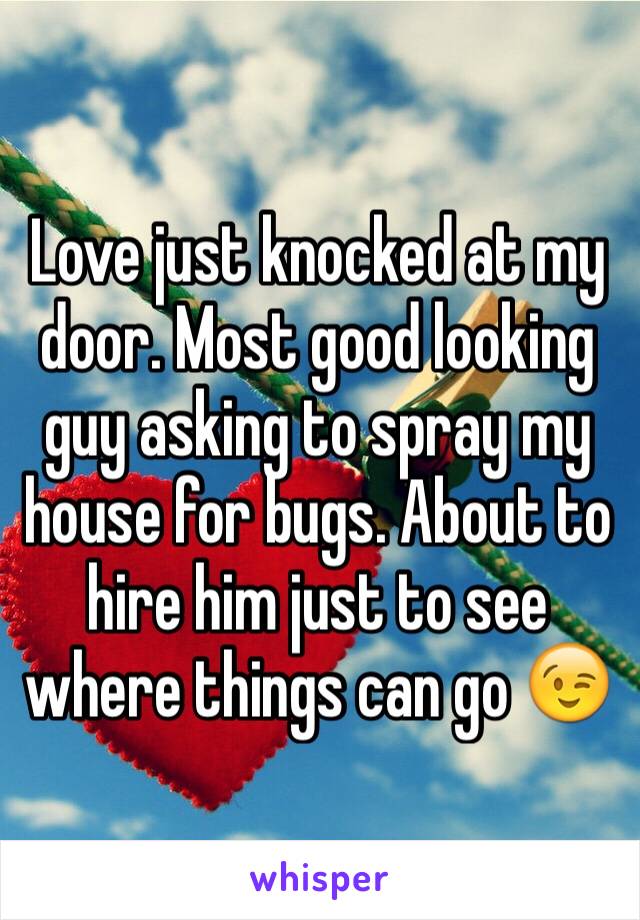 Love just knocked at my door. Most good looking guy asking to spray my house for bugs. About to hire him just to see where things can go 😉

whisper